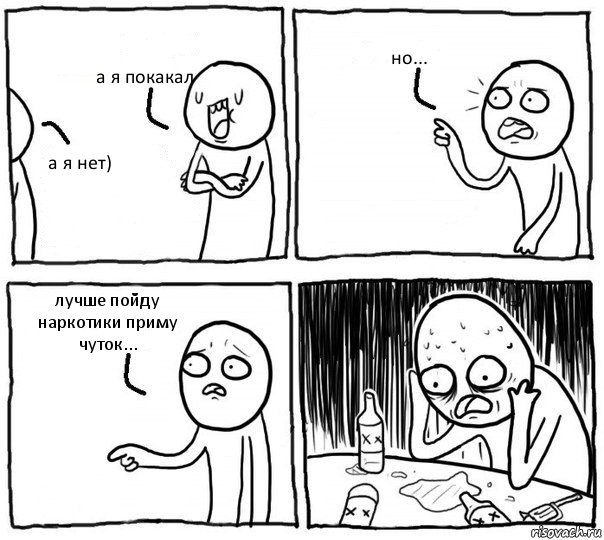 а я покакал

а я нет)

но...

лучше пойду наркотики приму чуток...

risovach.ru